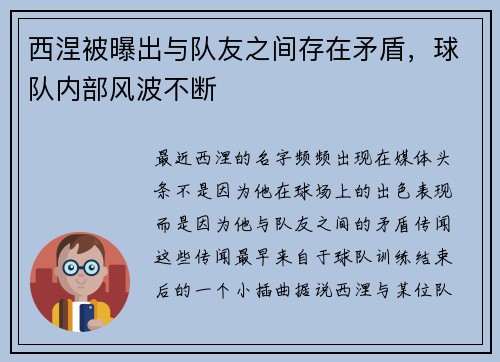 西涅被曝出与队友之间存在矛盾，球队内部风波不断

最近西涅的名字频频出现在媒体头条不是因为他在球场上的出色表现而是因为他与队友之间的矛盾传闻这些传闻最早来自于球队训练结束后的一个小插曲据说西涅与某位队